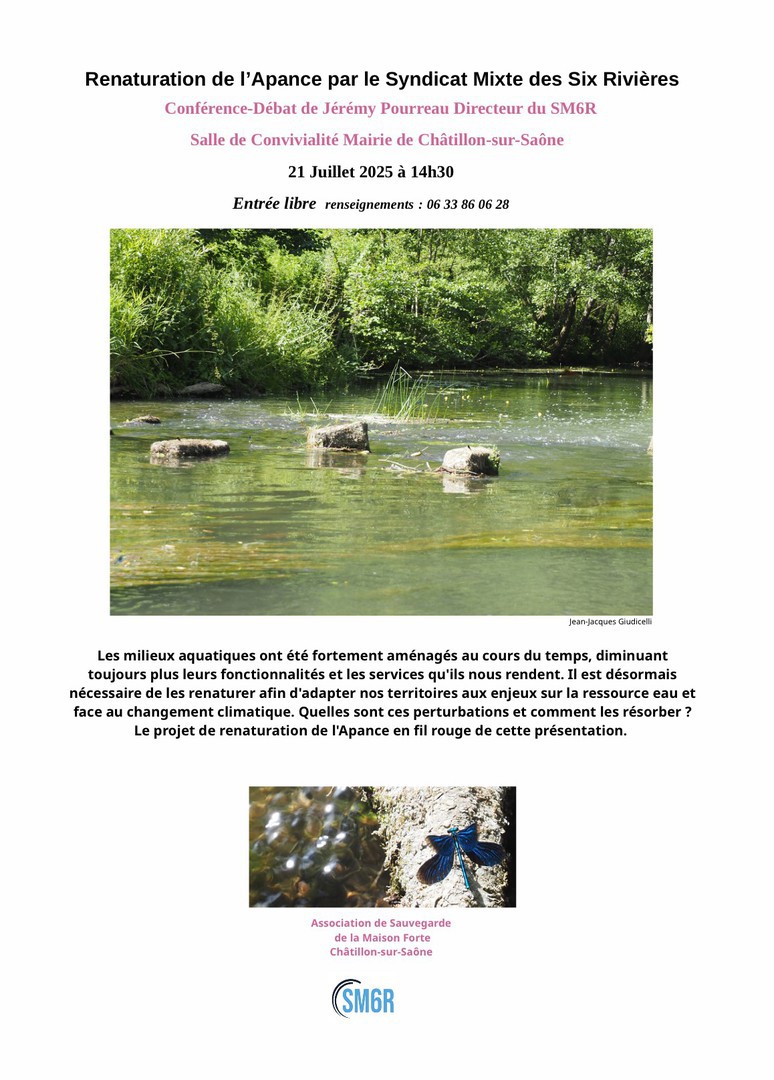 Renaturation de l'Apance par le Syndicat Mixte des Six Rivières

Conférence-Débat de Jérémy Pourreau Directeur du SM6R

Salle de Convivialité Mairie de Châtillon-sur-Saône

21 Juillet 2025 à 14h30

Entrée libre renseignements : 06 33 86 06 28

Jean-Jacques Giudicelli

Les milieux aquatiques ont été fortement aménagés au cours du temps, diminuant toujours plus leurs fonctionnalités et les services qu'ils nous rendent. Il est désormais nécessaire de les renaturer afin d'adapter nos territoires aux enjeux sur la ressource eau et face au changement climatique. Quelles sont ces perturbations et comment les résorber ? Le projet de renaturation de l'Apance en fil rouge de cette présentation.

Association de Sauvegarde
de la Maison Forte
Châtillon-sur-Saône

SM6R